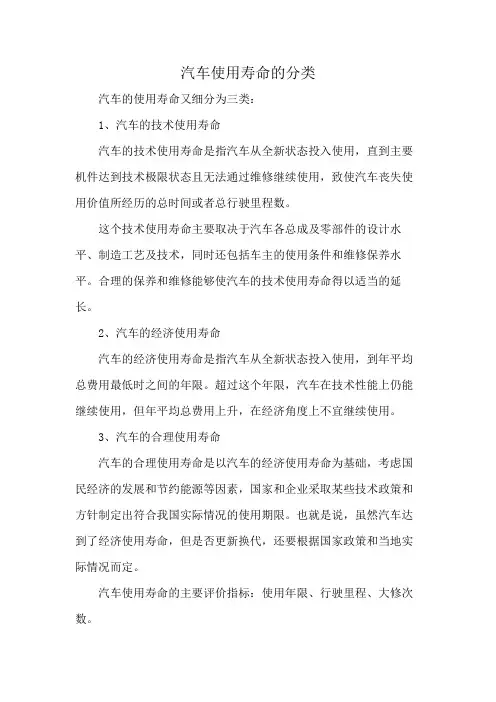 汽车使用寿命的分类

汽车的使用寿命又细分为三类：

1、汽车的技术使用寿命

汽车的技术使用寿命是指汽车从全新状态投入使用，直到主要机件达到技术极限状态且无法通过维修继续使用，致使汽车丧失使用价值所经历的总时间或者总行驶里程数。

这个技术使用寿命主要取决于汽车各总成及零部件的设计水平、制造工艺及技术，同时还包括车主的使用条件和维修保养水平。合理的保养和维修能够使汽车的技术使用寿命得以适当的延长。

2、汽车的经济使用寿命

汽车的经济使用寿命是指汽车从全新状态投入使用，到年平均总费用最低时之间的年限。超过这个年限，汽车在技术性能上仍能继续使用，但年平均总费用上升，在经济角度上不宜继续使用。

3、汽车的合理使用寿命

汽车的合理使用寿命是以汽车的经济使用寿命为基础，考虑国民经济的发展和节约能源等因素，国家和企业采取某些技术政策和方针制定出符合我国实际情况的使用期限。也就是说，虽然汽车达到了经济使用寿命，但是否更新换代，还要根据国家政策和当地实际情况而定。

汽车使用寿命的主要评价指标：使用年限、行驶里程、大修次数。